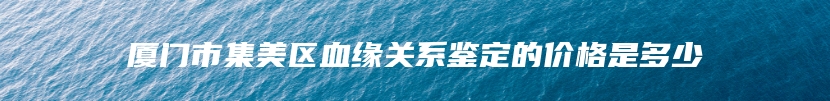 厦门市集美区血缘关系鉴定的价格是多少